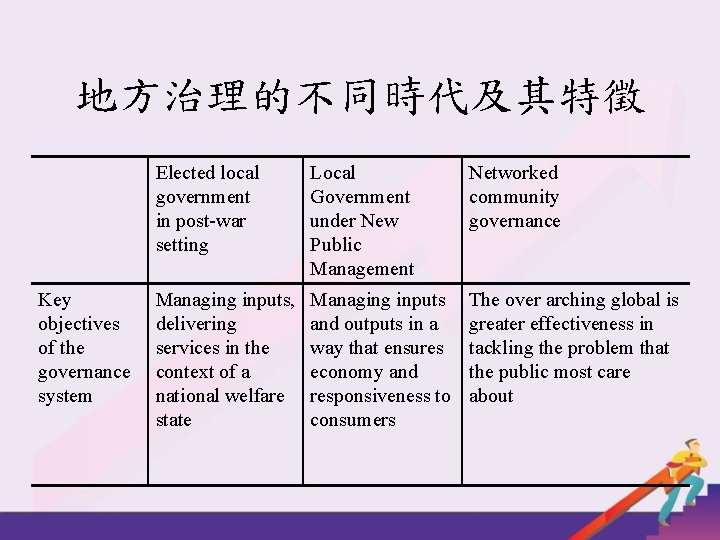 地方治理的不同時代及其特徵

| | Elected local government in post-war setting | Local Government under New Public Management | Networked community governance |
|---|---|---|---|
| Key objectives of the governance system | Managing inputs, delivering services in the context of a national welfare state | Managing inputs and outputs in a way that ensures economy and responsiveness to consumers | The over arching global is greater effectiveness in tackling the problem that the public most care about |